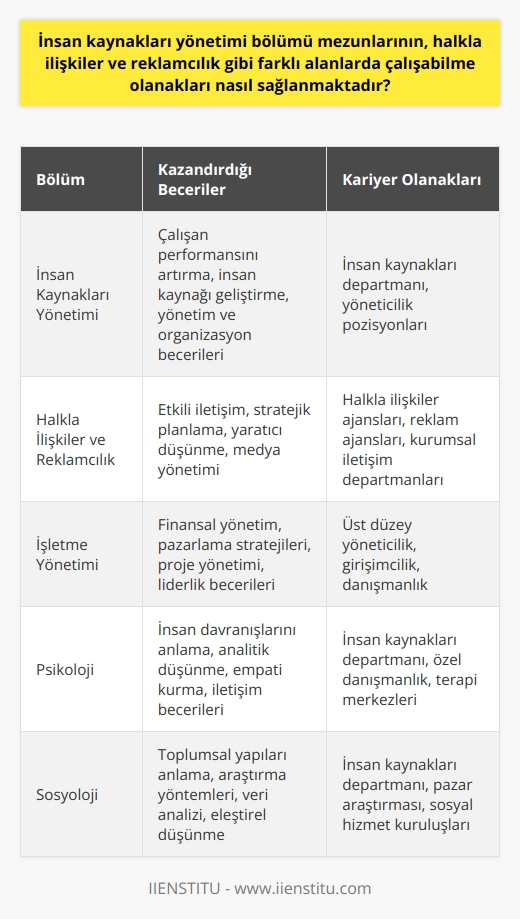 İnsan kaynakları yönetimi bölümü mezunlarının, halkla ilişkiler ve reklamcılık gibi farklı alanlarda çalışabilme olanakları nasıl sağlanmaktadır?

| Bölüm | Kazandırdığı Beceriler | Kariyer Olanakları |
|---|---|---|
| İnsan Kaynakları Yönetimi | Çalışan performansını artırma, insan kaynağı geliştirme, yönetim ve organizasyon becerileri | İnsan kaynakları departmanı, yöneticilik pozisyonları |
| Halkla İlişkiler ve Reklamcılık | Etkili iletişim, stratejik planlama, yaratıcı düşünme, medya yönetimi | Halkla ilişkiler ajansları, reklam ajansları, kurumsal iletişim departmanları |
| İşletme Yönetimi | Finansal yönetim, pazarlama stratejileri, proje yönetimi, liderlik becerileri | Üst düzey yöneticilik, girişimcilik, danışmanlık |
| Psikoloji | İnsan davranışlarını anlama, analitik düşünme, empati kurma, iletişim becerileri | İnsan kaynakları departmanı, özel danışmanlık, terapi merkezleri |
| Sosyoloji | Toplumsal yapıları anlama, araştırma yöntemleri, veri analizi, eleştirel düşünme | İnsan kaynakları departmanı, pazar araştırması, sosyal hizmet kuruluşları |

IIENSTITU - www.iienstitu.com